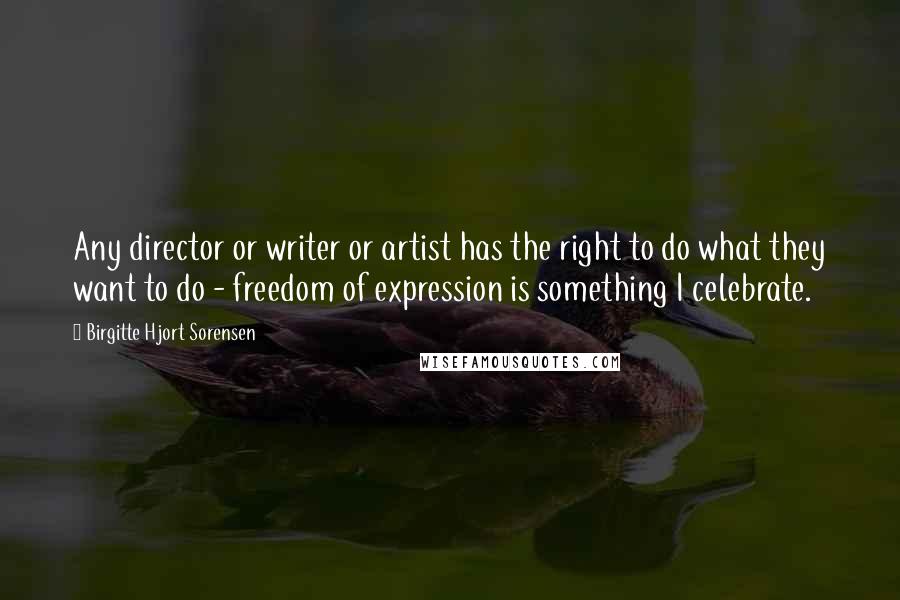 Any director or writer or artist has the right to do what they want to do - freedom of expression is something I celebrate.

Birgitte Hjort Sorensen

WISEFAMOUSQUOTES.COM